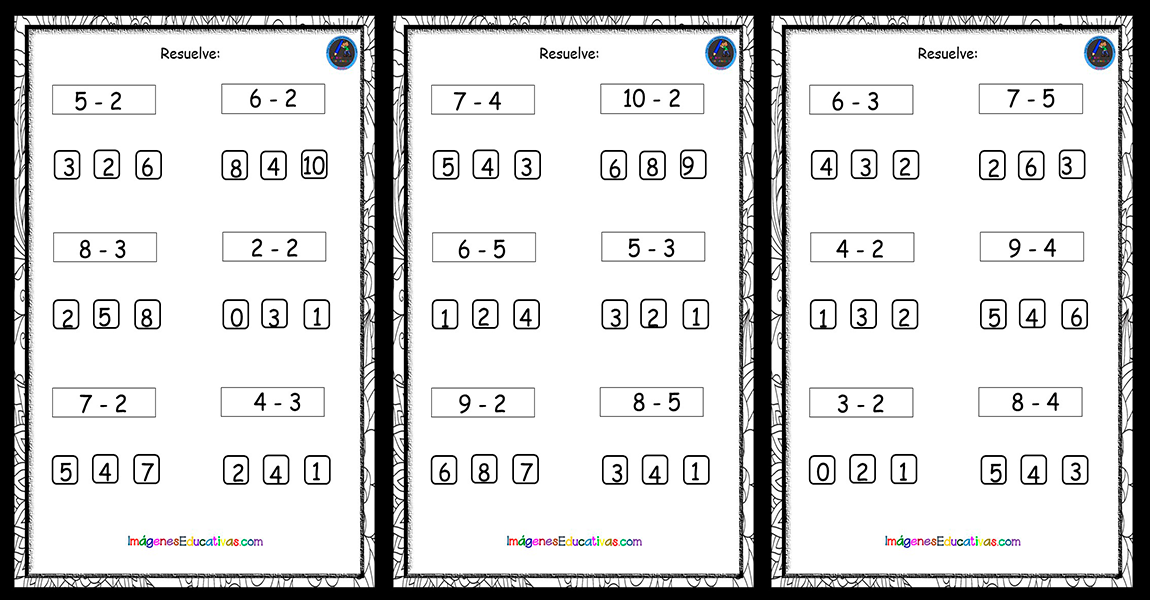 Resuelve:

5 - 2

3 2 6

6 - 2

8 4 10

8 - 3

2 5 8

2 - 2

0 3 1

7 - 2

5 4 7

4 - 3

2 4 1

ImágenesEducativas.com

Resuelve:

7 - 4

5 4 3

10 - 2

6 8 9

6 - 5

1 2 4

5 - 3

3 2 1

9 - 2

6 8 7

8 - 5

3 4 1

ImágenesEducativas.com

Resuelve:

6 - 3

4 3 2

7 - 5

2 6 3

4 - 2

1 3 2

9 - 4

5 4 6

3 - 2

0 2 1

8 - 4

5 4 3

ImágenesEducativas.com